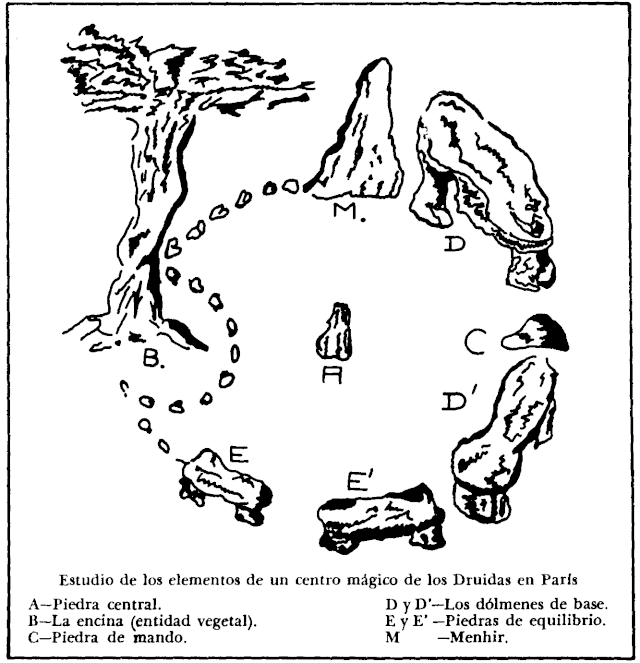 M.

D

B.

A

C

D'

E

E'

Estudio de los elementos de un centro mágico de los Druidas en París

A—Piedra central.
B—La encina (entidad vegetal).
C—Piedra de mando.

D y D'—Los dólmenes de base.
E y E' —Piedras de equilibrio.
M —Menhir.